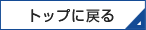 トップに戻る